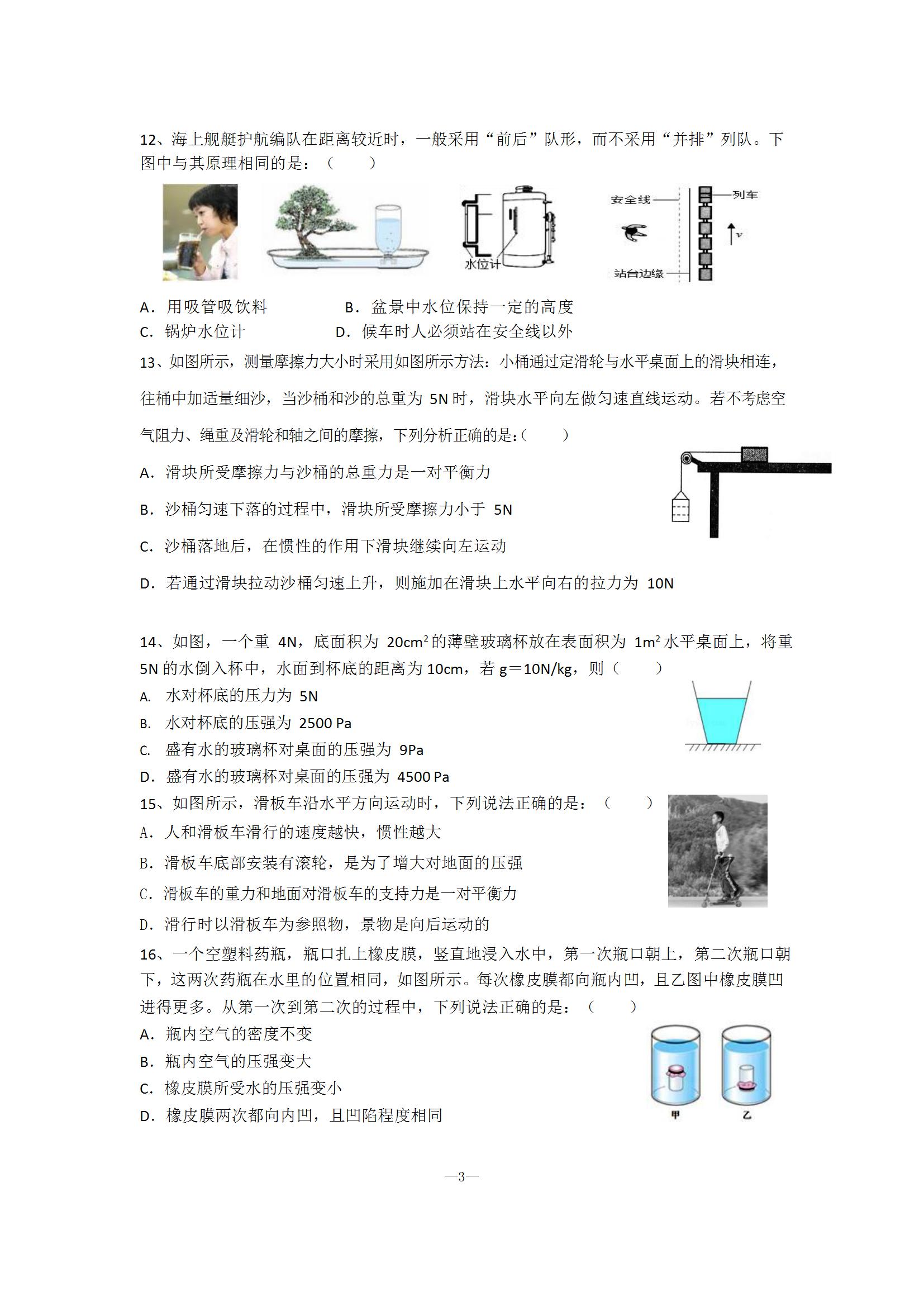 12、海上舰艇护航编队在距离较近时，一般采用“前后”队形，而不采用“并排”列队。下图中与其原理相同的是：（　　）

水位计

安全线

列车

$v$

站台边缘

A．用吸管吸饮料　　　　　B．盆景中水位保持一定的高度

C．锅炉水位计　　　　　D．候车时人必须站在安全线以外

13、如图所示，测量摩擦力大小时采用如图所示方法：小桶通过定滑轮与水平桌面上的滑块相连，往桶中加适量细沙，当沙桶和沙的总重为 5N 时，滑块水平向左做匀速直线运动。若不考虑空气阻力、绳重及滑轮和轴之间的摩擦，下列分析正确的是:（　　）

A．滑块所受摩擦力与沙桶的总重力是一对平衡力

B．沙桶匀速下落的过程中，滑块所受摩擦力小于 5N

C．沙桶落地后，在惯性的作用下滑块继续向左运动

D．若通过滑块拉动沙桶匀速上升，则施加在滑块上水平向右的拉力为 10N

14、如图，一个重 4N，底面积为 $20cm^2$ 的薄壁玻璃杯放在表面积为 $1m^2$ 水平桌面上，将重 5N 的水倒入杯中，水面到杯底的距离为 10cm，若 g＝10N/kg，则（　　）

A. 水对杯底的压力为 5N

B. 水对杯底的压强为 2500 Pa

C. 盛有水的玻璃杯对桌面的压强为 9Pa

D．盛有水的玻璃杯对桌面的压强为 4500 Pa

15、如图所示，滑板车沿水平方向运动时，下列说法正确的是：（　　）

A．人和滑板车滑行的速度越快，惯性越大

B．滑板车底部安装有滚轮，是为了增大对地面的压强

C．滑板车的重力和地面对滑板车的支持力是一对平衡力

D．滑行时以滑板车为参照物，景物是向后运动的

16、一个空塑料药瓶，瓶口扎上橡皮膜，竖直地浸入水中，第一次瓶口朝上，第二次瓶口朝下，这两次药瓶在水里的位置相同，如图所示。每次橡皮膜都向瓶内凹，且乙图中橡皮膜凹进得更多。从第一次到第二次的过程中，下列说法正确的是：（　　）

A．瓶内空气的密度不变

B．瓶内空气的压强变大

C．橡皮膜所受水的压强变小

D．橡皮膜两次都向内凹，且凹陷程度相同

甲　乙

—3—